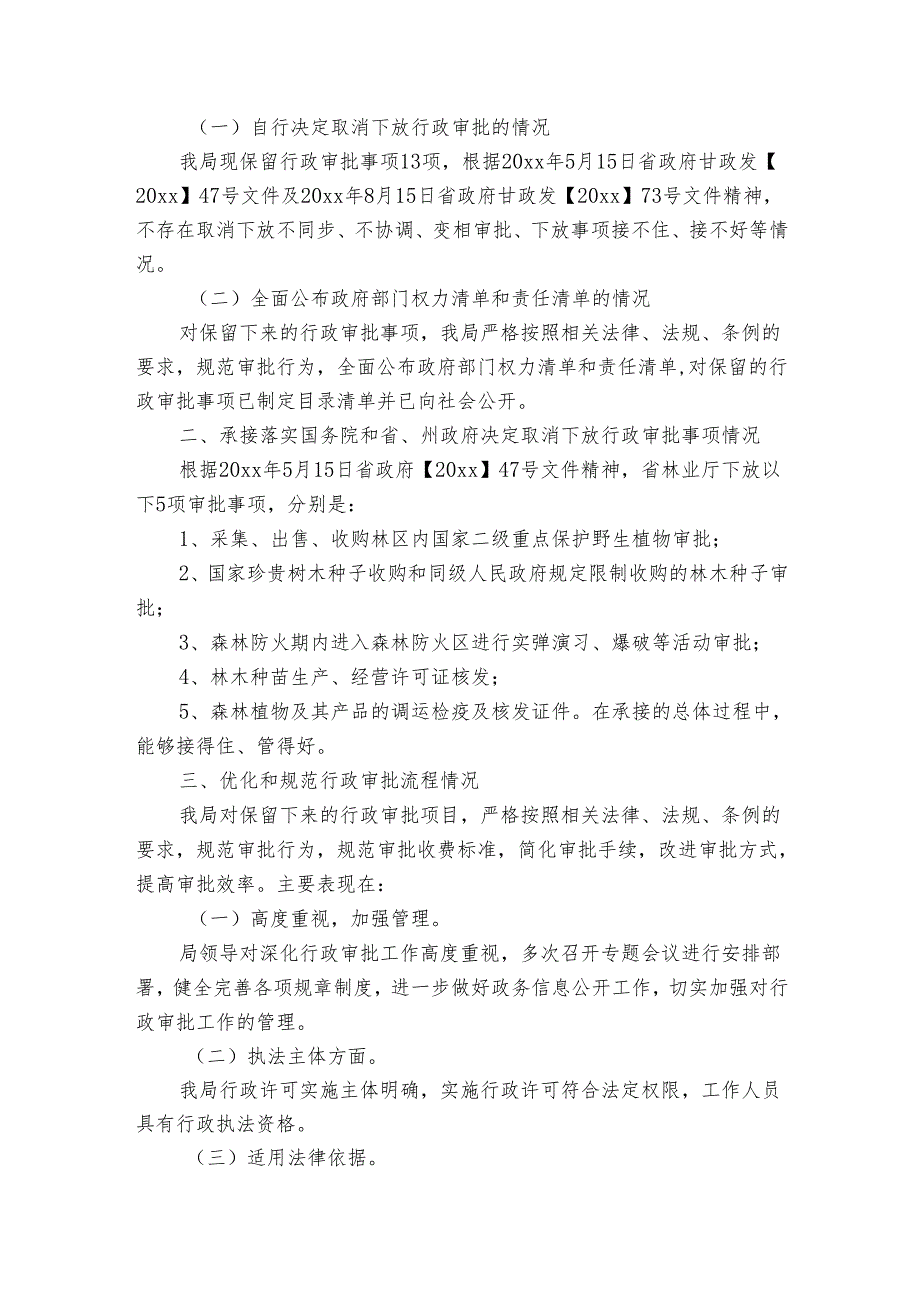 （一）自行决定取消下放行政审批的情况

我局现保留行政审批事项13项，根据20xx年5月15日省政府甘政发【20xx】47号文件及20xx年8月15日省政府甘政发【20xx】73号文件精神，不存在取消下放不同步、不协调、变相审批、下放事项接不住、接不好等情况。

（二）全面公布政府部门权力清单和责任清单的情况

对保留下来的行政审批事项，我局严格按照相关法律、法规、条例的要求，规范审批行为，全面公布政府部门权力清单和责任清单,对保留的行政审批事项已制定目录清单并已向社会公开。

二、承接落实国务院和省、州政府决定取消下放行政审批事项情况

根据20xx年5月15日省政府【20xx】47号文件精神，省林业厅下放以下5项审批事项，分别是：

1、采集、出售、收购林区内国家二级重点保护野生植物审批；

2、国家珍贵树木种子收购和同级人民政府规定限制收购的林木种子审批；

3、森林防火期内进入森林防火区进行实弹演习、爆破等活动审批；

4、林木种苗生产、经营许可证核发；

5、森林植物及其产品的调运检疫及核发证件。在承接的总体过程中，能够接得住、管得好。

三、优化和规范行政审批流程情况

我局对保留下来的行政审批项目，严格按照相关法律、法规、条例的要求，规范审批行为，规范审批收费标准，简化审批手续，改进审批方式，提高审批效率。主要表现在：

（一）高度重视，加强管理。

局领导对深化行政审批工作高度重视，多次召开专题会议进行安排部署，健全完善各项规章制度，进一步做好政务信息公开工作，切实加强对行政审批工作的管理。

（二）执法主体方面。

我局行政许可实施主体明确，实施行政许可符合法定权限，工作人员具有行政执法资格。

（三）适用法律依据。